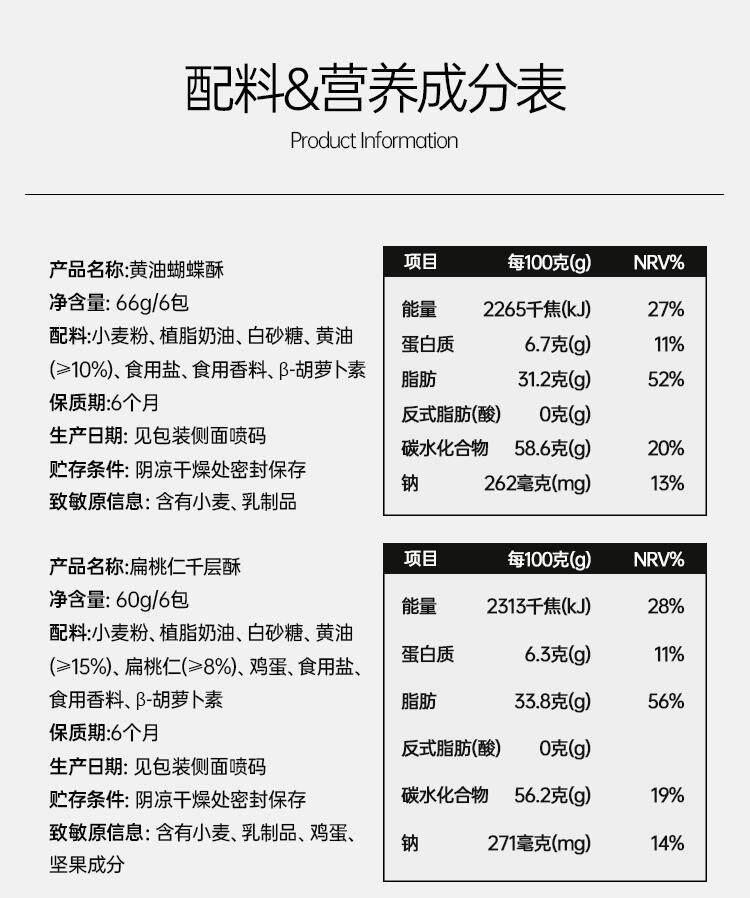 配料&营养成分表
Product Information

产品名称:黄油蝴蝶酥
净含量: 66g/6包
配料:小麦粉、植脂奶油、白砂糖、黄油(≥10%)、食用盐、食用香料、β-胡萝卜素
保质期:6个月
生产日期: 见包装侧面喷码
贮存条件: 阴凉干燥处密封保存
致敏原信息: 含有小麦、乳制品

| 项目 | 每100克(g) | NRV% |
|---|---|---|
| 能量 | 2265千焦(kJ) | 27% |
| 蛋白质 | 6.7克(g) | 11% |
| 脂肪 | 31.2克(g) | 52% |
| 反式脂肪(酸) | 0克(g) | |
| 碳水化合物 | 58.6克(g) | 20% |
| 钠 | 262毫克(mg) | 13% |

产品名称:扁桃仁千层酥
净含量: 60g/6包
配料:小麦粉、植脂奶油、白砂糖、黄油(≥15%)、扁桃仁(≥8%)、鸡蛋、食用盐、食用香料、β-胡萝卜素
保质期:6个月
生产日期: 见包装侧面喷码
贮存条件: 阴凉干燥处密封保存
致敏原信息: 含有小麦、乳制品、鸡蛋、坚果成分

| 项目 | 每100克(g) | NRV% |
|---|---|---|
| 能量 | 2313千焦(kJ) | 28% |
| 蛋白质 | 6.3克(g) | 11% |
| 脂肪 | 33.8克(g) | 56% |
| 反式脂肪(酸) | 0克(g) | |
| 碳水化合物 | 56.2克(g) | 19% |
| 钠 | 271毫克(mg) | 14% |